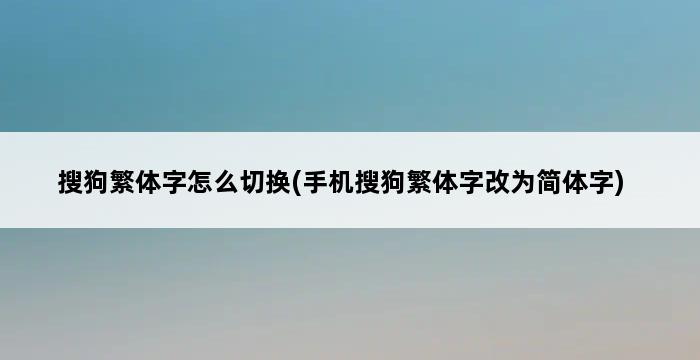 搜狗繁体字怎么切换(手机搜狗繁体字改为简体字)